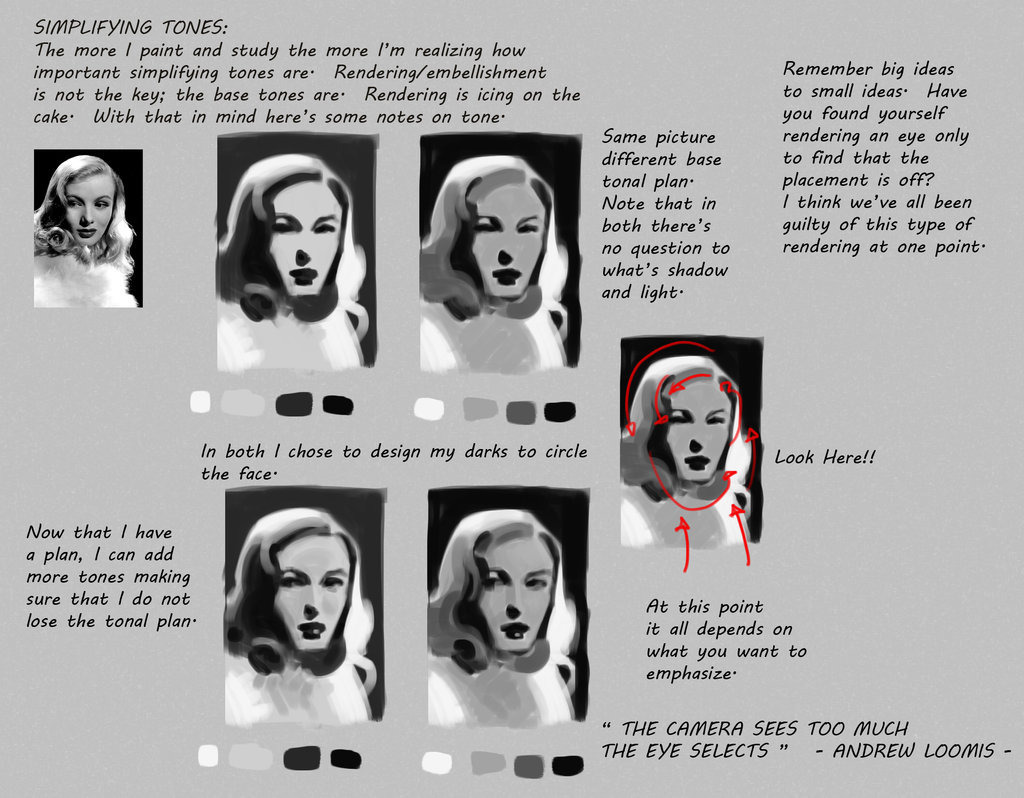 SIMPLIFYING TONES:
The more I paint and study the more I'm realizing how important simplifying tones are. Rendering/embellishment is not the key; the base tones are. Rendering is icing on the cake. With that in mind here's some notes on tone.

Same picture different base tonal plan. Note that in both there's no question to what's shadow and light.

Remember big ideas to small ideas. Have you found yourself rendering an eye only to find that the placement is off? I think we've all been guilty of this type of rendering at one point.

In both I chose to design my darks to circle the face.

Look Here!!

Now that I have a plan, I can add more tones making sure that I do not lose the tonal plan.

At this point it all depends on what you want to emphasize.

" THE CAMERA SEES TOO MUCH
THE EYE SELECTS " - ANDREW LOOMIS -